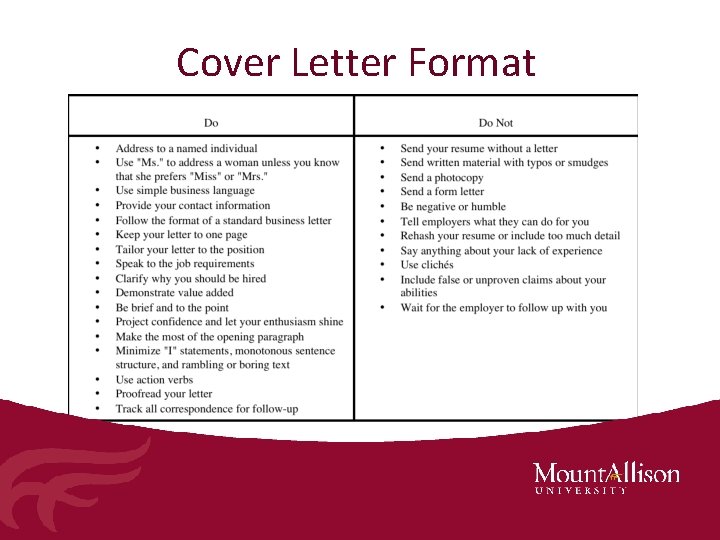 Cover Letter Format

| Do | Do Not |
|---|---|
| • Address to a named individual<br>• Use "Ms." to address a woman unless you know that she prefers "Miss" or "Mrs."<br>• Use simple business language<br>• Provide your contact information<br>• Follow the format of a standard business letter<br>• Keep your letter to one page<br>• Tailor your letter to the position<br>• Speak to the job requirements<br>• Clarify why you should be hired<br>• Demonstrate value added<br>• Be brief and to the point<br>• Project confidence and let your enthusiasm shine<br>• Make the most of the opening paragraph<br>• Minimize "I" statements, monotonous sentence structure, and rambling or boring text<br>• Use action verbs<br>• Proofread your letter<br>• Track all correspondence for follow-up | • Send your resume without a letter<br>• Send written material with typos or smudges<br>• Send a photocopy<br>• Send a form letter<br>• Be negative or humble<br>• Tell employers what they can do for you<br>• Rehash your resume or include too much detail<br>• Say anything about your lack of experience<br>• Use clichés<br>• Include false or unproven claims about your abilities<br>• Wait for the employer to follow up with you |

MountAllison
UNIVERSITY